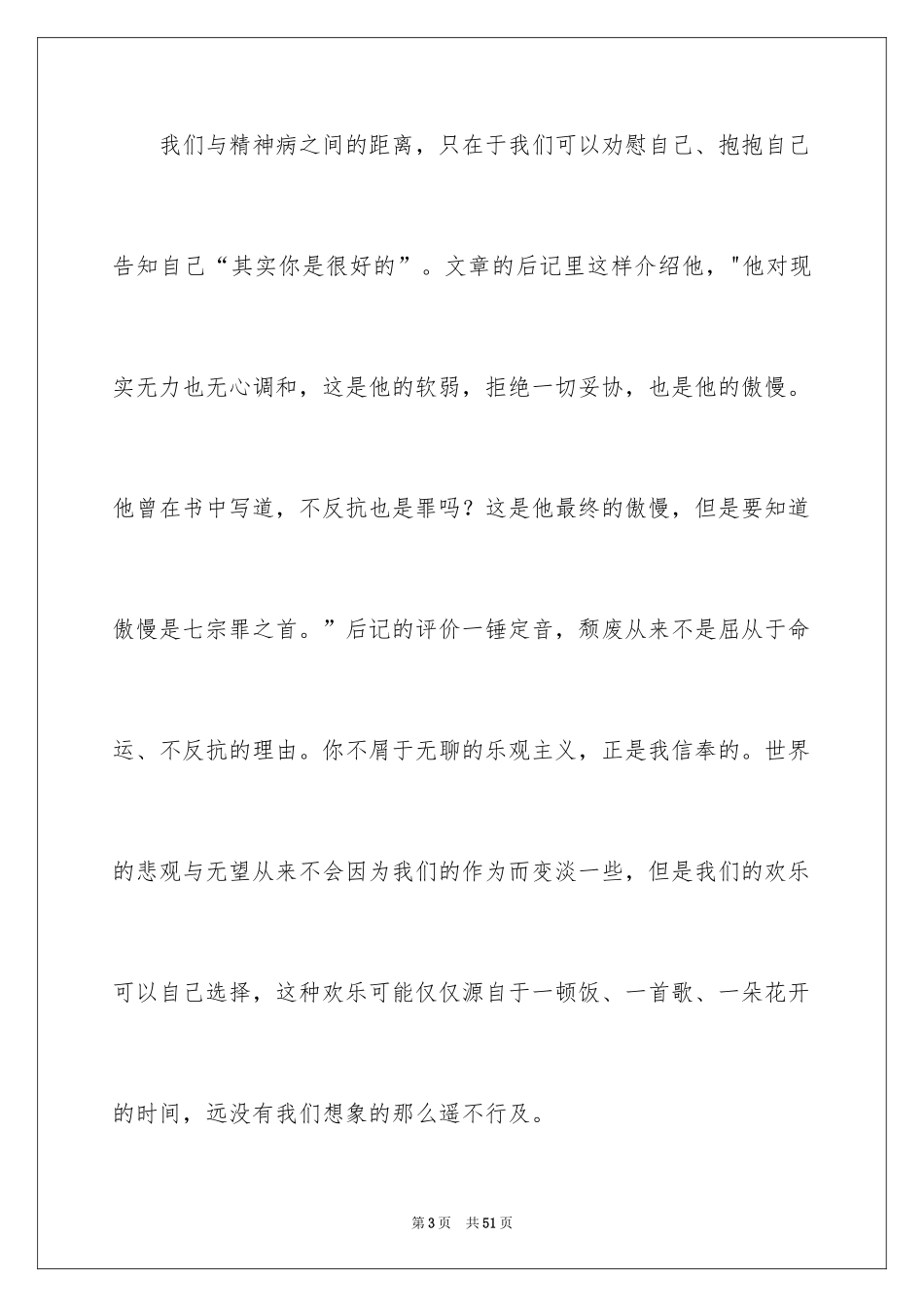 我们与精神病之间的距离，只在于我们可以劝慰自己、抱抱自己告知自己“其实你是很好的”。文章的后记里这样介绍他，“他对现实无力也无心调和，这是他的软弱，拒绝一切妥协，也是他的傲慢。他曾在书中写道，不反抗也是罪吗？这是他最终的傲慢，但是要知道傲慢是七宗罪之首。”后记的评价一锤定音，颓废从来不是屈从于命运、不反抗的理由。你不屑于无聊的乐观主义，正是我信奉的。世界的悲观与无望从来不会因为我们的作为而变淡一些，但是我们的欢乐可以自己选择，这种欢乐可能仅仅源自于一顿饭、一首歌、一朵花开的时间，远没有我们想象的那么遥不行及。

第3页 共51页